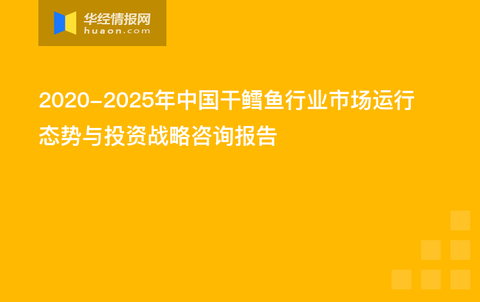 华经情报网
huaon.com

2020-2025年中国干鳕鱼行业市场运行态势与投资战略咨询报告